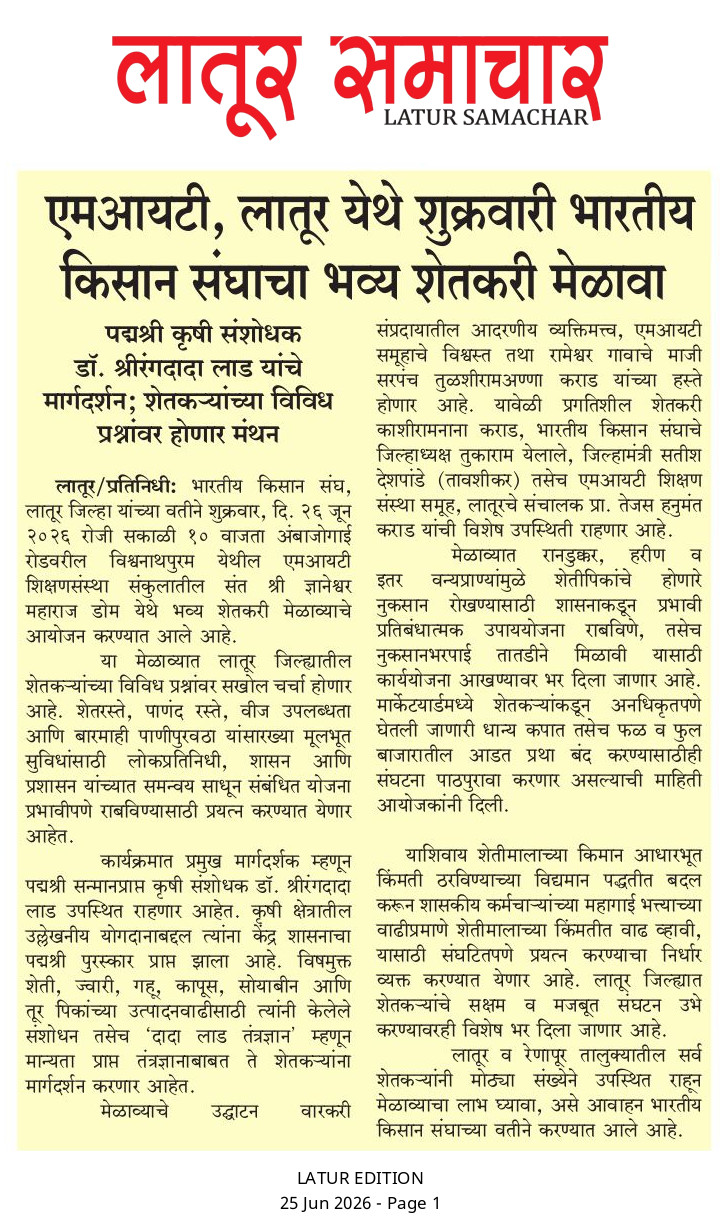 लातूर समाचार
LATUR SAMACHAR

एमआयटी, लातूर येथे शुक्रवारी भारतीय किसान संघाचा भव्य शेतकरी मेळावा

पद्मश्री कृषी संशोधक डॉ. श्रीरंगदादा लाड यांचे मार्गदर्शन; शेतकऱ्यांच्या विविध प्रश्नांवर होणार मंथन

लातूर/प्रतिनिधी: भारतीय किसान संघ, लातूर जिल्हा यांच्या वतीने शुक्रवार, दि. २६ जून २०२६ रोजी सकाळी १० वाजता अंबाजोगाई रोडवरील विश्वनाथपुरम येथील एमआयटी शिक्षणसंस्था संकुलातील संत श्री ज्ञानेश्वर महाराज डोम येथे भव्य शेतकरी मेळाव्याचे आयोजन करण्यात आले आहे.

या मेळाव्यात लातूर जिल्ह्यातील शेतकऱ्यांच्या विविध प्रश्नांवर सखोल चर्चा होणार आहे. शेतरस्ते, पाणंद रस्ते, वीज उपलब्धता आणि बारमाही पाणीपुरवठा यांसारख्या मूलभूत सुविधांसाठी लोकप्रतिनिधी, शासन आणि प्रशासन यांच्यात समन्वय साधून संबंधित योजना प्रभावीपणे राबविण्यासाठी प्रयत्न करण्यात येणार आहेत.

कार्यक्रमात प्रमुख मार्गदर्शक म्हणून पद्मश्री सन्मानप्राप्त कृषी संशोधक डॉ. श्रीरंगदादा लाड उपस्थित राहणार आहेत. कृषी क्षेत्रातील उल्लेखनीय योगदानाबद्दल त्यांना केंद्र शासनाचा पद्मश्री पुरस्कार प्राप्त झाला आहे. विषमुक्त शेती, ज्वारी, गहू, कापूस, सोयाबीन आणि तूर पिकांच्या उत्पादनवाढीसाठी त्यांनी केलेले संशोधन तसेच 'दादा लाड तंत्रज्ञान' म्हणून मान्यता प्राप्त तंत्रज्ञानाबाबत ते शेतकऱ्यांना मार्गदर्शन करणार आहेत.

मेळाव्याचे उद्घाटन वारकरी संप्रदायातील आदरणीय व्यक्तिमत्त्व, एमआयटी समूहाचे विश्वस्त तथा रामेश्वर गावाचे माजी सरपंच तुळशीरामअण्णा कराड यांच्या हस्ते होणार आहे. यावेळी प्रगतिशील शेतकरी काशीरामनाना कराड, भारतीय किसान संघाचे जिल्हाध्यक्ष तुकाराम येलाले, जिल्हामंत्री सतीश देशपांडे (तावशीकर) तसेच एमआयटी शिक्षण संस्था समूह, लातूरचे संचालक प्रा. तेजस हनुमंत कराड यांची विशेष उपस्थिती राहणार आहे.

मेळाव्यात रानडुक्कर, हरीण व इतर वन्यप्राण्यांमुळे शेतीपिकांचे होणारे नुकसान रोखण्यासाठी शासनाकडून प्रभावी प्रतिबंधात्मक उपाययोजना राबविणे, तसेच नुकसानभरपाई तातडीने मिळावी यासाठी कार्ययोजना आखण्यावर भर दिला जाणार आहे. मार्केटयार्डमध्ये शेतकऱ्यांकडून अनधिकृतपणे घेतली जाणारी धान्य कपात तसेच फळ व फुल बाजारातील आडत प्रथा बंद करण्यासाठीही संघटना पाठपुरावा करणार असल्याची माहिती आयोजकांनी दिली.

याशिवाय शेतीमालाच्या किमान आधारभूत किंमती ठरविण्याच्या विद्यमान पद्धतीत बदल करून शासकीय कर्मचाऱ्यांच्या महागाई भत्त्याच्या वाढीप्रमाणे शेतीमालाच्या किंमतीत वाढ व्हावी, यासाठी संघटितपणे प्रयत्न करण्याचा निर्धार व्यक्त करण्यात येणार आहे. लातूर जिल्ह्यात शेतकऱ्यांचे सक्षम व मजबूत संघटन उभे करण्यावरही विशेष भर दिला जाणार आहे.

लातूर व रेणापूर तालुक्यातील सर्व शेतकऱ्यांनी मोठ्या संख्येने उपस्थित राहून मेळाव्याचा लाभ घ्यावा, असे आवाहन भारतीय किसान संघाच्या वतीने करण्यात आले आहे.

LATUR EDITION
25 Jun 2026 - Page 1